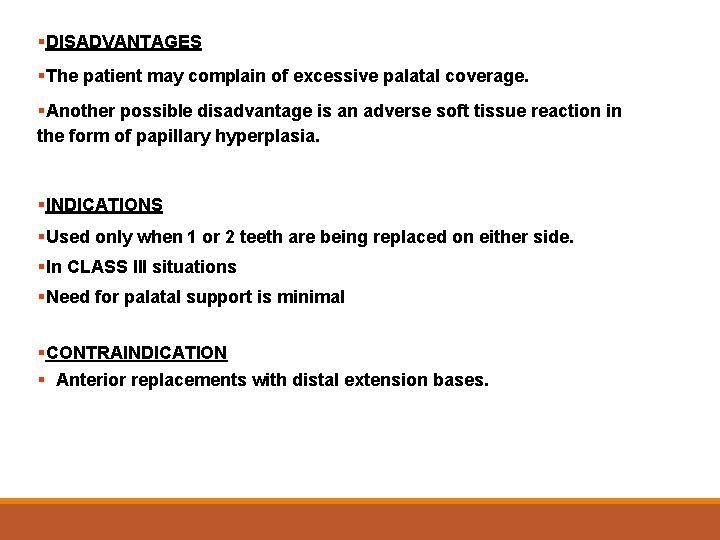 ▪DISADVANTAGES

▪The patient may complain of excessive palatal coverage.

▪Another possible disadvantage is an adverse soft tissue reaction in the form of papillary hyperplasia.

▪INDICATIONS

▪Used only when 1 or 2 teeth are being replaced on either side.

▪In CLASS III situations

▪Need for palatal support is minimal

▪CONTRAINDICATION

▪ Anterior replacements with distal extension bases.